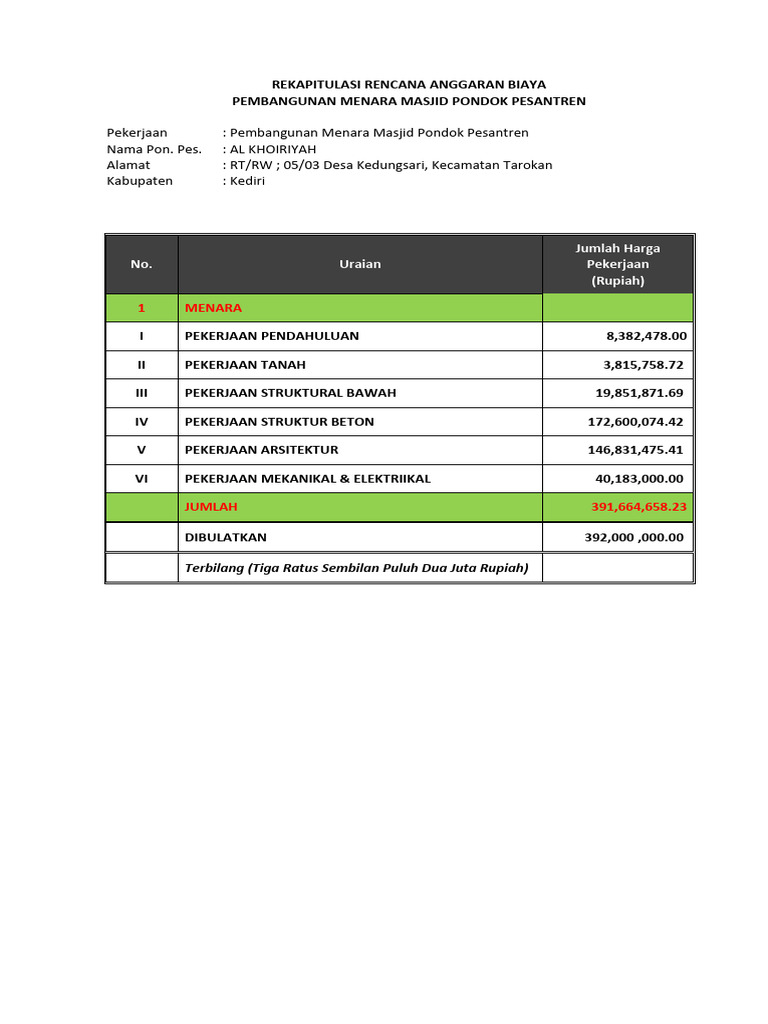 REKAPITULASI RENCANA ANGGARAN BIAYA
PEMBANGUNAN MENARA MASJID PONDOK PESANTREN

Pekerjaan : Pembangunan Menara Masjid Pondok Pesantren
Nama Pon. Pes. : AL KHOIRIYAH
Alamat : RT/RW ; 05/03 Desa Kedungsari, Kecamatan Tarokan
Kabupaten : Kediri

| No. | Uraian | Jumlah Harga Pekerjaan (Rupiah) |
|---|---|---|
| 1 | MENARA | |
| I | PEKERJAAN PENDAHULUAN | 8,382,478.00 |
| II | PEKERJAAN TANAH | 3,815,758.72 |
| III | PEKERJAAN STRUKTURAL BAWAH | 19,851,871.69 |
| IV | PEKERJAAN STRUKTUR BETON | 172,600,074.42 |
| V | PEKERJAAN ARSITEKTUR | 146,831,475.41 |
| VI | PEKERJAAN MEKANIKAL & ELEKTRIIKAL | 40,183,000.00 |
| | JUMLAH | 391,664,658.23 |
| | DIBULATKAN | 392,000 ,000.00 |
| | Terbilang (Tiga Ratus Sembilan Puluh Dua Juta Rupiah) | |